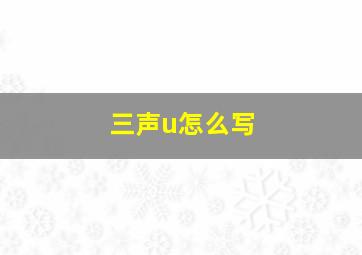 三声u怎么写